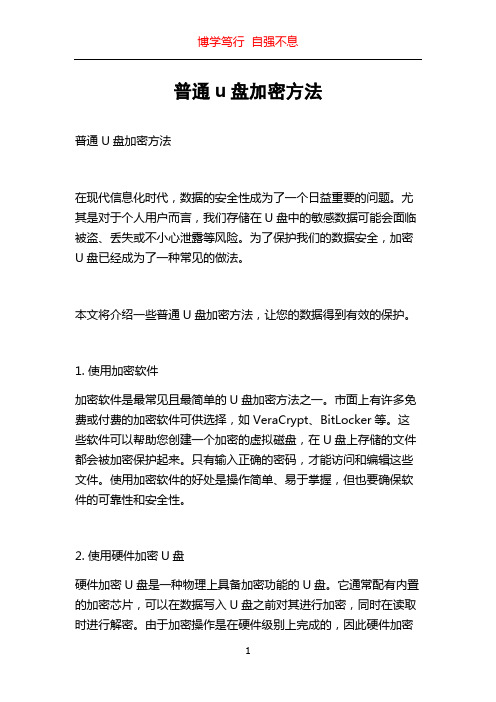 博学笃行 自强不息

普通 u 盘加密方法

普通 U 盘加密方法

在现代信息化时代，数据的安全性成为了一个日益重要的问题。尤其是对于个人用户而言，我们存储在 U 盘中的敏感数据可能会面临被盗、丢失或不小心泄露等风险。为了保护我们的数据安全，加密 U 盘已经成为了一种常见的做法。

本文将介绍一些普通 U 盘加密方法，让您的数据得到有效的保护。

1. 使用加密软件

加密软件是最常见且最简单的 U 盘加密方法之一。市面上有许多免费或付费的加密软件可供选择，如 VeraCrypt、BitLocker 等。这些软件可以帮助您创建一个加密的虚拟磁盘，在 U 盘上存储的文件都会被加密保护起来。只有输入正确的密码，才能访问和编辑这些文件。使用加密软件的好处是操作简单、易于掌握，但也要确保软件的可靠性和安全性。

2. 使用硬件加密 U 盘

硬件加密 U 盘是一种物理上具备加密功能的 U 盘。它通常配有内置的加密芯片，可以在数据写入 U 盘之前对其进行加密，同时在读取时进行解密。由于加密操作是在硬件级别上完成的，因此硬件加密

1